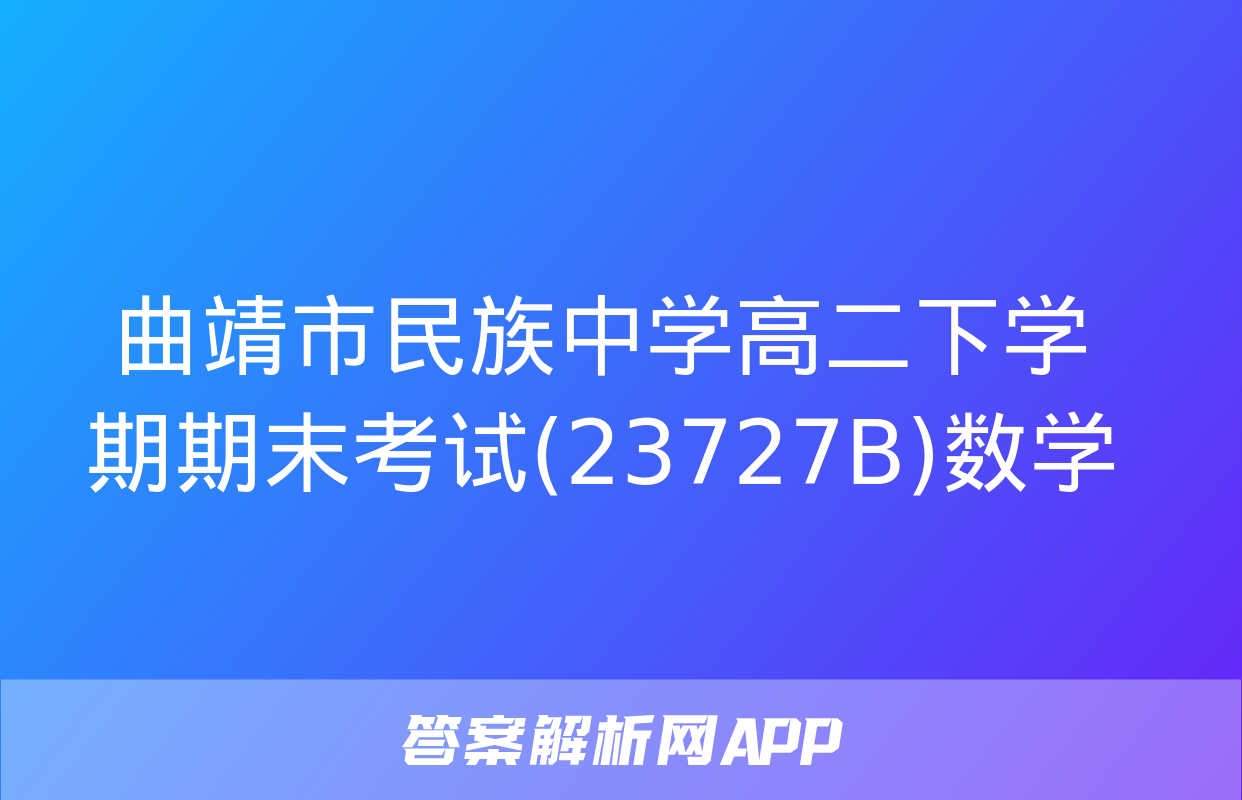 曲靖市民族中学高二下学期期末考试(23727B)数学

答案解析网APP